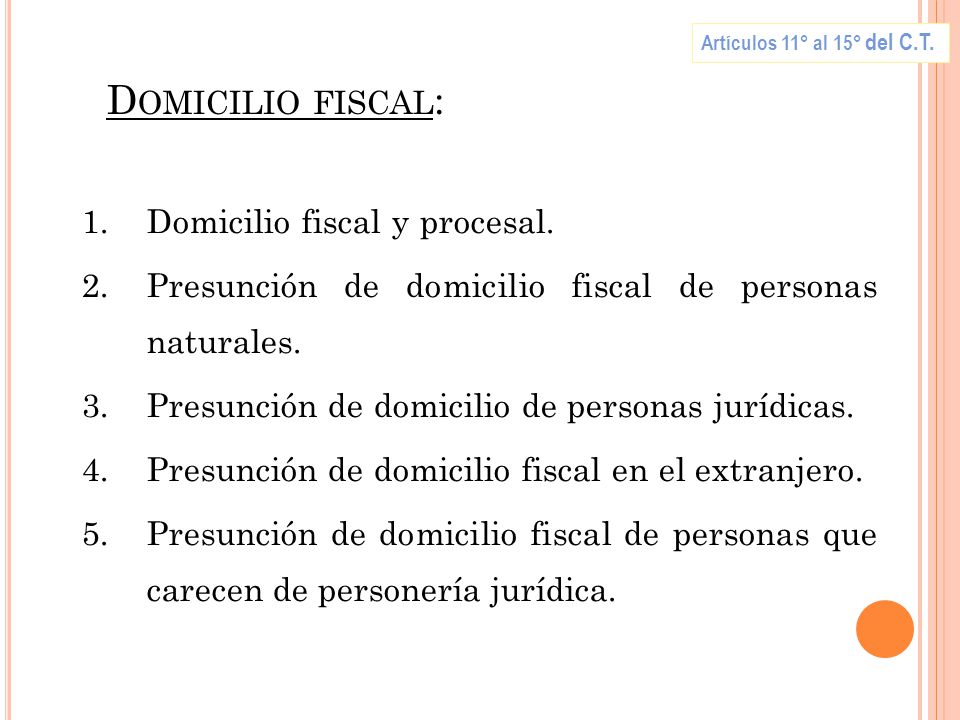 Artículos 11° al 15° del C.T.

DOMICILIO FISCAL:

1. Domicilio fiscal y procesal.
2. Presunción de domicilio fiscal de personas naturales.
3. Presunción de domicilio de personas jurídicas.
4. Presunción de domicilio fiscal en el extranjero.
5. Presunción de domicilio fiscal de personas que carecen de personería jurídica.